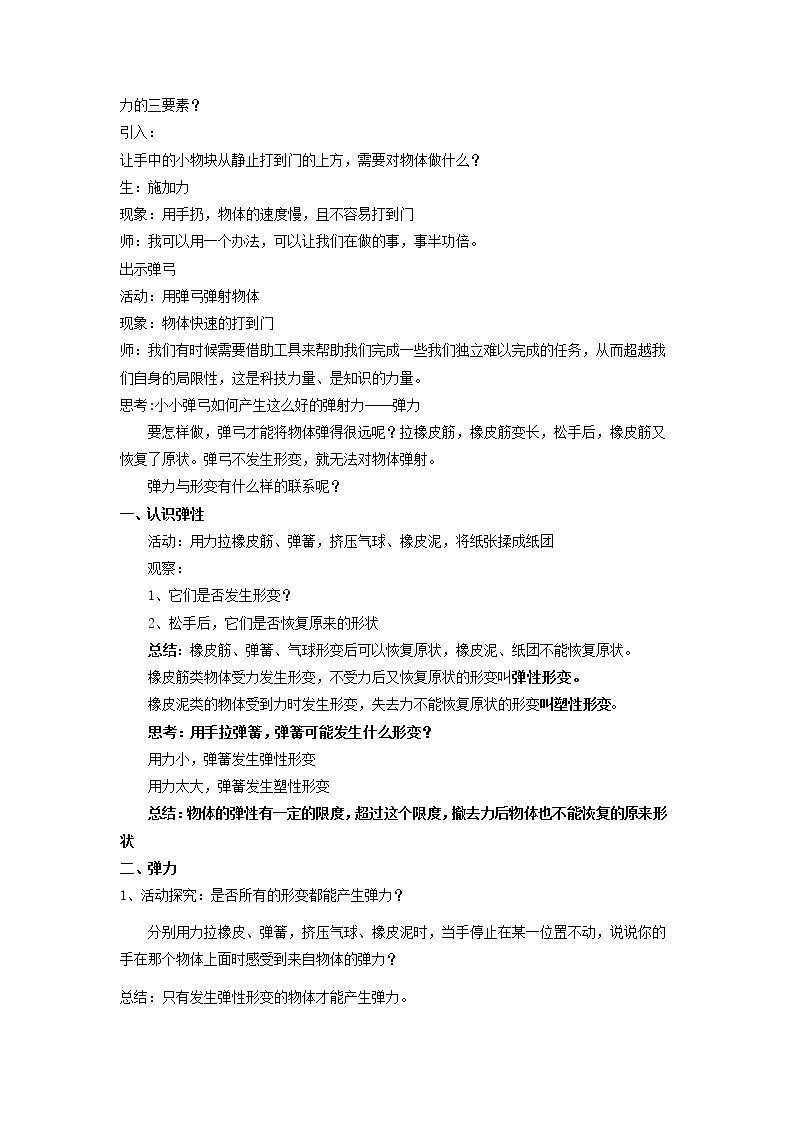 力的三要素？

引入：

让手中的小物块从静止打到门的上方，需要对物体做什么？

生：施加力

现象：用手扔，物体的速度慢，且不容易打到门

师：我可以用一个办法，可以让我们在做的事，事半功倍。

出示弹弓

活动：用弹弓弹射物体

现象：物体快速的打到门

师：我们有时候需要借助工具来帮助我们完成一些我们独立难以完成的任务，从而超越我们自身的局限性，这是科技力量、是知识的力量。

思考：小小弹弓如何产生这么好的弹射力——弹力

要怎样做，弹弓才能将物体弹得很远呢？拉橡皮筋，橡皮筋变长，松手后，橡皮筋又恢复了原状。弹弓不发生形变，就无法对物体弹射。

弹力与形变有什么样的联系呢？

一、认识弹性

活动：用力拉橡皮筋、弹簧，挤压气球、橡皮泥，将纸张揉成纸团

观察：

1、它们是否发生形变？

2、松手后，它们是否恢复原来的形状

总结：橡皮筋、弹簧、气球形变后可以恢复原状，橡皮泥、纸团不能恢复原状。

橡皮筋类物体受力发生形变，不受力后又恢复原状的形变叫弹性形变。

橡皮泥类的物体受到力时发生形变，失去力不能恢复原状的形变叫塑性形变。

思考：用手拉弹簧，弹簧可能发生什么形变？

用力小，弹簧发生弹性形变

用力太大，弹簧发生塑性形变

总结：物体的弹性有一定的限度，超过这个限度，撤去力后物体也不能恢复的原来形状

二、弹力

1、活动探究：是否所有的形变都能产生弹力？

分别用力拉橡皮、弹簧，挤压气球、橡皮泥时，当手停止在某一位置不动，说说你的手在那个物体上面时感受到来自物体的弹力？

总结：只有发生弹性形变的物体才能产生弹力。